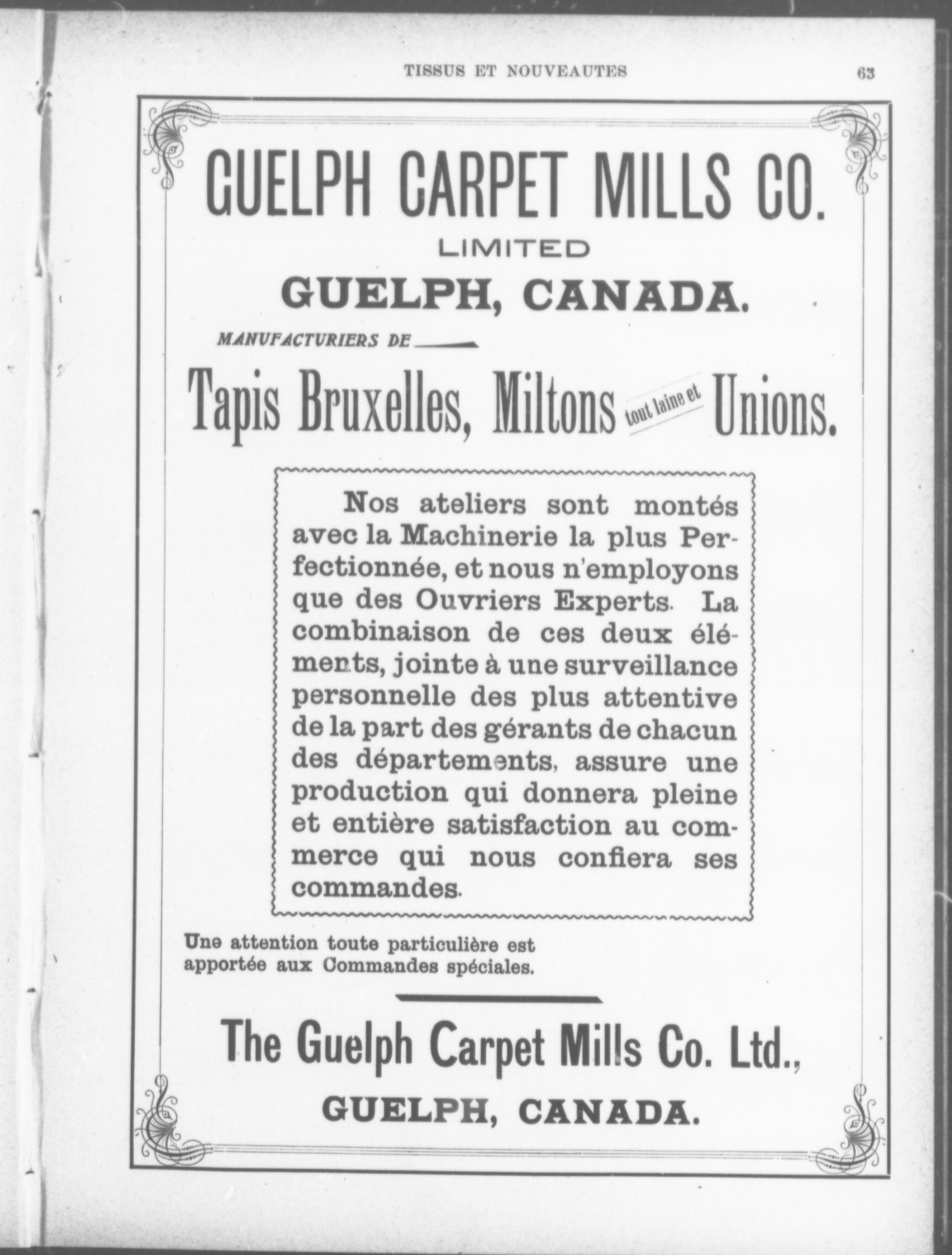 TISSUS ET NOUVEAUTES 63

GUELPH CARPET MILLS CO.
LIMITED
GUELPH, CANADA.

MANUFACTURIERS DE

Tapis Bruxelles, Miltons tout laine et Unions.

Nos ateliers sont montés avec la Machinerie la plus Perfectionnée, et nous n'employons que des Ouvriers Experts. La combinaison de ces deux éléments, jointe à une surveillance personnelle des plus attentive de la part des gérants de chacun des départements, assure une production qui donnera pleine et entière satisfaction au commerce qui nous confiera ses commandes.

Une attention toute particulière est apportée aux Commandes spéciales.

The Guelph Carpet Mills Co. Ltd.,
GUELPH, CANADA.